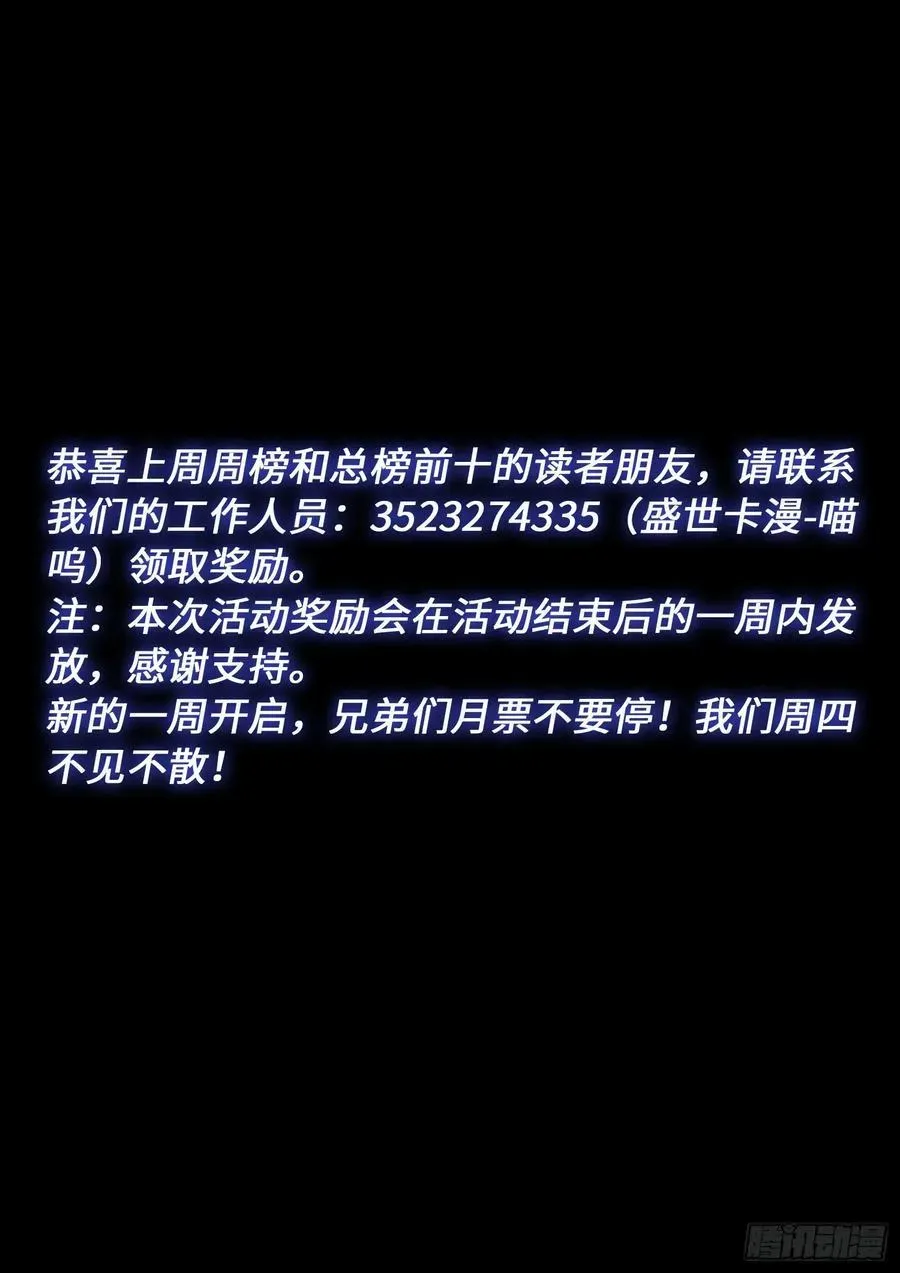 恭喜上周周榜和总榜前十的读者朋友，请联系我们的工作人员：3523274335（盛世卡漫-喵呜）领取奖励。
注：本次活动奖励会在活动结束后的一周内发放，感谢支持。
新的一周开启，兄弟们月票不要停！我们周四不见不散！

腾讯动漫